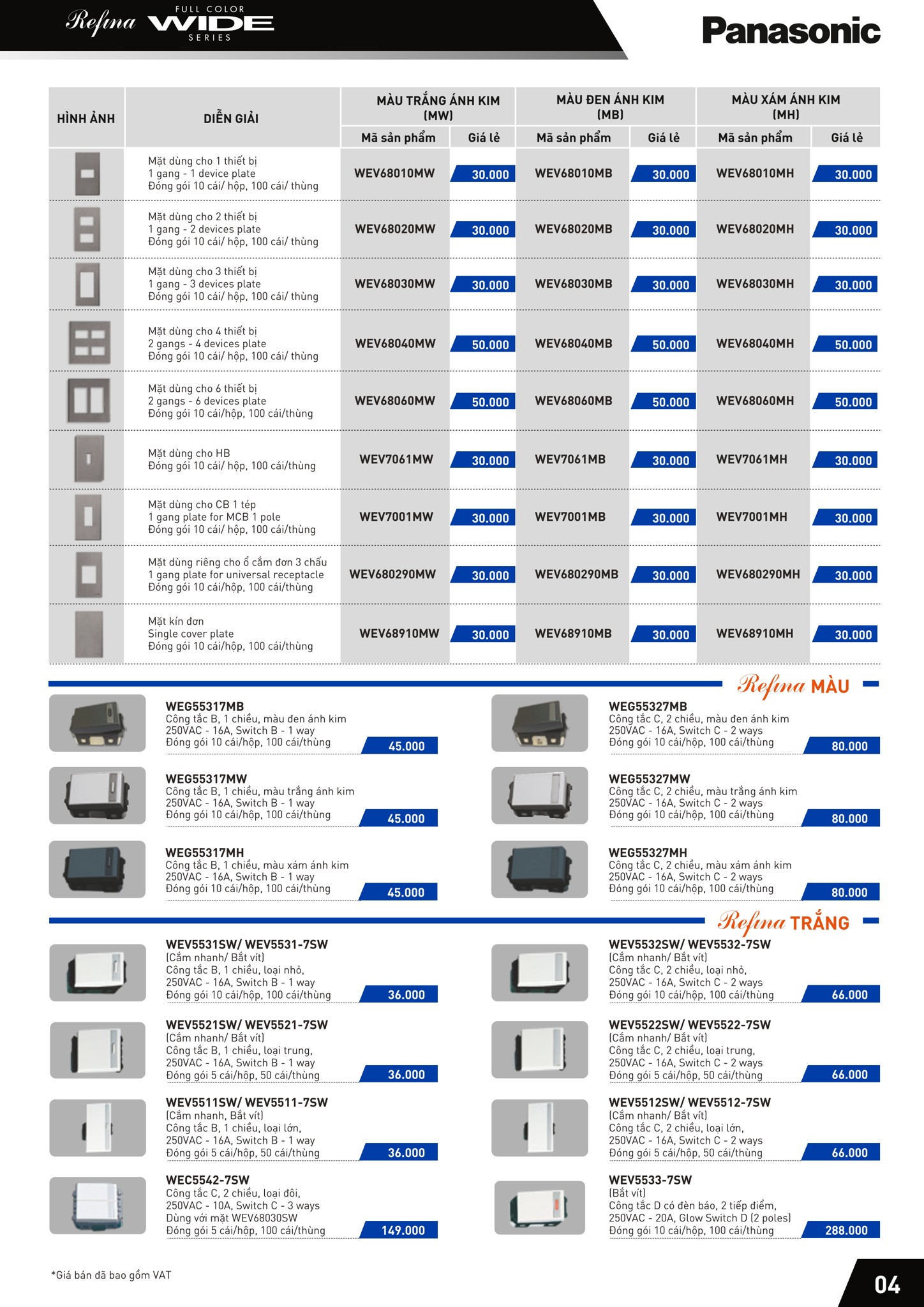 Refina FULL COLOR WIDE SERIES

Panasonic

| HÌNH ẢNH | DIỄN GIẢI | MÀU TRẮNG ÁNH KIM (MW) Mã sản phẩm | Giá lẻ | MÀU ĐEN ÁNH KIM (MB) Mã sản phẩm | Giá lẻ | MÀU XÁM ÁNH KIM (MH) Mã sản phẩm | Giá lẻ |
|---|---|---|---|---|---|---|---|
| | Mặt dùng cho 1 thiết bị 1 gang - 1 device plate Đóng gói 10 cái/ hộp, 100 cái/ thùng | WEV68010MW | 30.000 | WEV68010MB | 30.000 | WEV68010MH | 30.000 |
| | Mặt dùng cho 2 thiết bị 1 gang - 2 devices plate Đóng gói 10 cái/ hộp, 100 cái/ thùng | WEV68020MW | 30.000 | WEV68020MB | 30.000 | WEV68020MH | 30.000 |
| | Mặt dùng cho 3 thiết bị 1 gang - 3 devices plate Đóng gói 10 cái/ hộp, 100 cái/ thùng | WEV68030MW | 30.000 | WEV68030MB | 30.000 | WEV68030MH | 30.000 |
| | Mặt dùng cho 4 thiết bị 2 gangs - 4 devices plate Đóng gói 10 cái/ hộp, 100 cái/ thùng | WEV68040MW | 50.000 | WEV68040MB | 50.000 | WEV68040MH | 50.000 |
| | Mặt dùng cho 6 thiết bị 2 gangs - 6 devices plate Đóng gói 10 cái/hộp, 100 cái/thùng | WEV68060MW | 50.000 | WEV68060MB | 50.000 | WEV68060MH | 50.000 |
| | Mặt dùng cho HB Đóng gói 10 cái/ hộp, 100 cái/thùng | WEV7061MW | 30.000 | WEV7061MB | 30.000 | WEV7061MH | 30.000 |
| | Mặt dùng cho CB 1 tép 1 gang plate for MCB 1 pole Đóng gói 10 cái/ hộp, 100 cái/thùng | WEV7001MW | 30.000 | WEV7001MB | 30.000 | WEV7001MH | 30.000 |
| | Mặt dùng riêng cho ổ cắm đơn 3 chấu 1 gang plate for universal receptacle Đóng gói 10 cái/hộp, 100 cái/thùng | WEV680290MW | 30.000 | WEV680290MB | 30.000 | WEV680290MH | 30.000 |
| | Mặt kín đơn Single cover plate Đóng gói 10 cái/hộp, 100 cái/thùng | WEV68910MW | 30.000 | WEV68910MB | 30.000 | WEV68910MH | 30.000 |

Refina MÀU

WEG55317MB
Công tắc B, 1 chiều, màu đen ánh kim
250VAC - 16A, Switch B - 1 way
Đóng gói 10 cái/hộp, 100 cái/thùng
45.000

WEG55317MW
Công tắc B, 1 chiều, màu trắng ánh kim
250VAC - 16A, Switch B - 1 way
Đóng gói 10 cái/hộp, 100 cái/thùng
45.000

WEG55317MH
Công tắc B, 1 chiều, màu xám ánh kim
250VAC - 16A, Switch B - 1 way
Đóng gói 10 cái/hộp, 100 cái/thùng
45.000

WEG55327MB
Công tắc C, 2 chiều, màu đen ánh kim
250VAC - 16A, Switch C - 2 ways
Đóng gói 10 cái/hộp, 100 cái/thùng
80.000

WEG55327MW
Công tắc C, 2 chiều, màu trắng ánh kim
250VAC - 16A, Switch C - 2 ways
Đóng gói 10 cái/hộp, 100 cái/thùng
80.000

WEG55327MH
Công tắc C, 2 chiều, màu xám ánh kim
250VAC - 16A, Switch C - 2 ways
Đóng gói 10 cái/hộp, 100 cái/thùng
80.000

Refina TRẮNG

WEV5531SW/ WEV5531-7SW
(Cắm nhanh/ Bắt vít)
Công tắc B, 1 chiều, loại nhỏ,
250VAC - 16A, Switch B - 1 way
Đóng gói 10 cái/hộp, 100 cái/thùng
36.000

WEV5521SW/ WEV5521-7SW
(Cắm nhanh/ Bắt vít)
Công tắc B, 1 chiều, loại trung,
250VAC - 16A, Switch B - 1 way
Đóng gói 5 cái/hộp, 50 cái/thùng
36.000

WEV5511SW/ WEV5511-7SW
(Cắm nhanh, Bắt vít)
Công tắc B, 1 chiều, loại lớn,
250VAC - 16A, Switch B - 1 way
Đóng gói 5 cái/hộp, 50 cái/thùng
36.000

WEC5542-7SW
Công tắc C, 2 chiều, loại đôi,
250VAC - 10A, Switch C - 3 ways
Dùng với mặt WEV68030SW
Đóng gói 5 cái/hộp, 100 cái/thùng
149.000

WEV5532SW/ WEV5532-7SW
(Cắm nhanh/ Bắt vít)
Công tắc C, 2 chiều, loại nhỏ,
250VAC - 16A, Switch C - 2 ways
Đóng gói 10 cái/hộp, 100 cái/thùng
66.000

WEV5522SW/ WEV5522-7SW
(Cắm nhanh/ Bắt vít)
Công tắc C, 2 chiều, loại trung,
250VAC - 16A, Switch C - 2 ways
Đóng gói 5 cái/hộp, 50 cái/thùng
66.000

WEV5512SW/ WEV5512-7SW
(Cắm nhanh/ Bắt vít)
Công tắc C, 2 chiều, loại lớn,
250VAC - 16A, Switch C - 2 ways
Đóng gói 5 cái/hộp, 50 cái/thùng
66.000

WEV5533-7SW
(Bắt vít)
Công tắc D có đèn báo, 2 tiếp điểm,
250VAC - 20A, Glow Switch D (2 poles)
Đóng gói 10 cái/hộp, 100 cái/thùng
288.000

*Giá bán đã bao gồm VAT

04